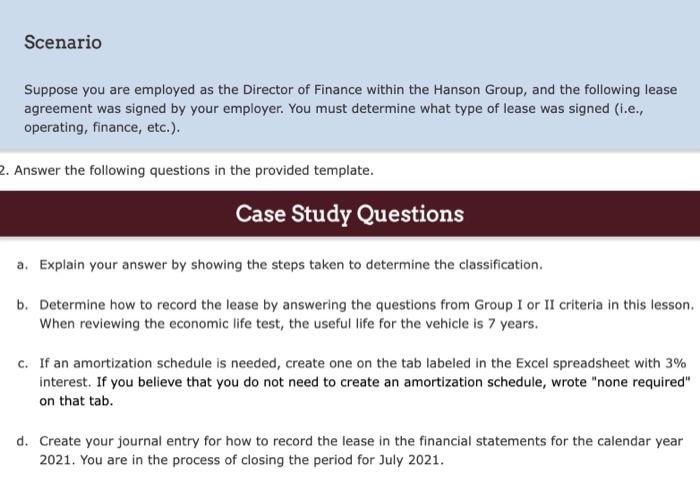 Scenario

Suppose you are employed as the Director of Finance within the Hanson Group, and the following lease agreement was signed by your employer. You must determine what type of lease was signed (i.e., operating, finance, etc.).

2. Answer the following questions in the provided template.

Case Study Questions

a. Explain your answer by showing the steps taken to determine the classification.

b. Determine how to record the lease by answering the questions from Group I or II criteria in this lesson. When reviewing the economic life test, the useful life for the vehicle is 7 years.

c. If an amortization schedule is needed, create one on the tab labeled in the Excel spreadsheet with 3% interest. If you believe that you do not need to create an amortization schedule, wrote "none required" on that tab.

d. Create your journal entry for how to record the lease in the financial statements for the calendar year 2021. You are in the process of closing the period for July 2021.